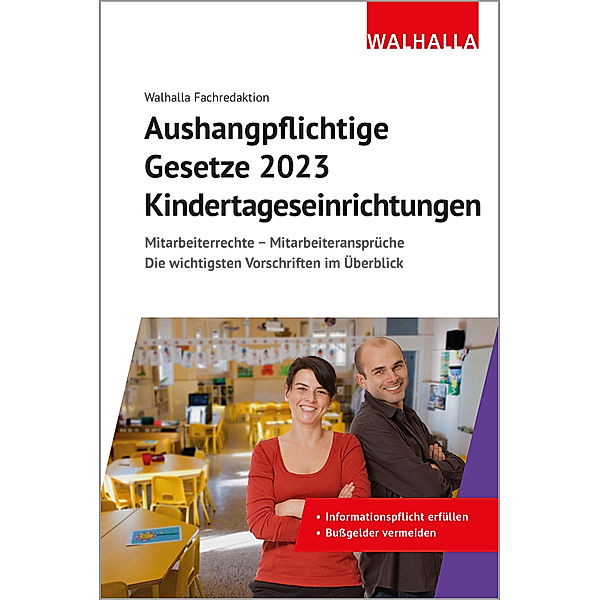 WALHALLA

Walhalla Fachredaktion

Aushangpflichtige Gesetze 2023 Kindertageseinrichtungen

Mitarbeiterrechte – Mitarbeiteransprüche
Die wichtigsten Vorschriften im Überblick

• Informationspflicht erfüllen
• Bußgelder vermeiden